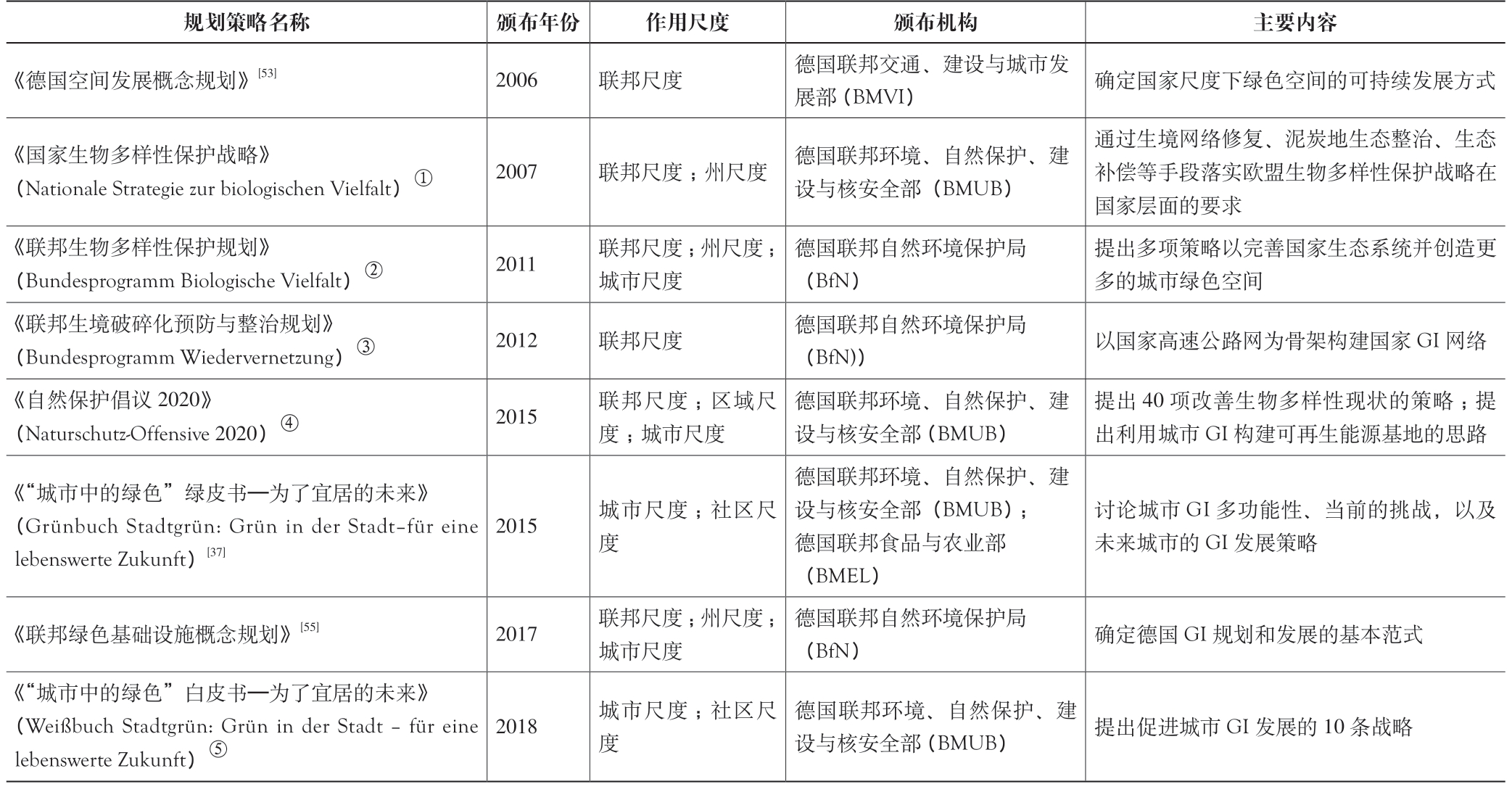 | 规划策略名称 | 颁布年份 | 作用尺度 | 颁布机构 | 主要内容 |
|---|---|---|---|---|
| 《德国空间发展概念规划》$^{[53]}$ | 2006 | 联邦尺度 | 德国联邦交通、建设与城市发展部（BMVI） | 确定国家尺度下绿色空间的可持续发展方式 |
| 《国家生物多样性保护战略》（Nationale Strategie zur biologischen Vielfalt）① | 2007 | 联邦尺度；州尺度 | 德国联邦环境、自然保护、建设与核安全部（BMUB） | 通过生境网络修复、泥炭地生态整治、生态补偿等手段落实欧盟生物多样性保护战略在国家层面的要求 |
| 《联邦生物多样性保护规划》（Bundesprogramm Biologische Vielfalt）② | 2011 | 联邦尺度；州尺度；城市尺度 | 德国联邦自然环境保护局（BfN） | 提出多项策略以完善国家生态系统并创造更多的城市绿色空间 |
| 《联邦生境破碎化预防与整治规划》（Bundesprogramm Wiedervernetzung）③ | 2012 | 联邦尺度 | 德国联邦自然环境保护局（BfN)） | 以国家高速公路网为骨架构建国家 GI 网络 |
| 《自然保护倡议 2020》（Naturschutz-Offensive 2020）④ | 2015 | 联邦尺度；区域尺度；城市尺度 | 德国联邦环境、自然保护、建设与核安全部（BMUB） | 提出 40 项改善生物多样性现状的策略；提出利用城市 GI 构建可再生能源基地的思路 |
| 《“城市中的绿色”绿皮书—为了宜居的未来》（Grünbuch Stadtgrün: Grün in der Stadt–für eine lebenswerte Zukunft）$^{[37]}$ | 2015 | 城市尺度；社区尺度 | 德国联邦环境、自然保护、建设与核安全部（BMUB）；德国联邦食品与农业部（BMEL） | 讨论城市 GI 多功能性、当前的挑战，以及未来城市的 GI 发展策略 |
| 《联邦绿色基础设施概念规划》$^{[55]}$ | 2017 | 联邦尺度；州尺度；城市尺度 | 德国联邦自然环境保护局（BfN） | 确定德国 GI 规划和发展的基本范式 |
| 《“城市中的绿色”白皮书—为了宜居的未来》（Weißbuch Stadtgrün: Grün in der Stadt – für eine lebenswerte Zukunft）⑤ | 2018 | 城市尺度；社区尺度 | 德国联邦环境、自然保护、建设与核安全部（BMUB） | 提出促进城市 GI 发展的 10 条战略 |